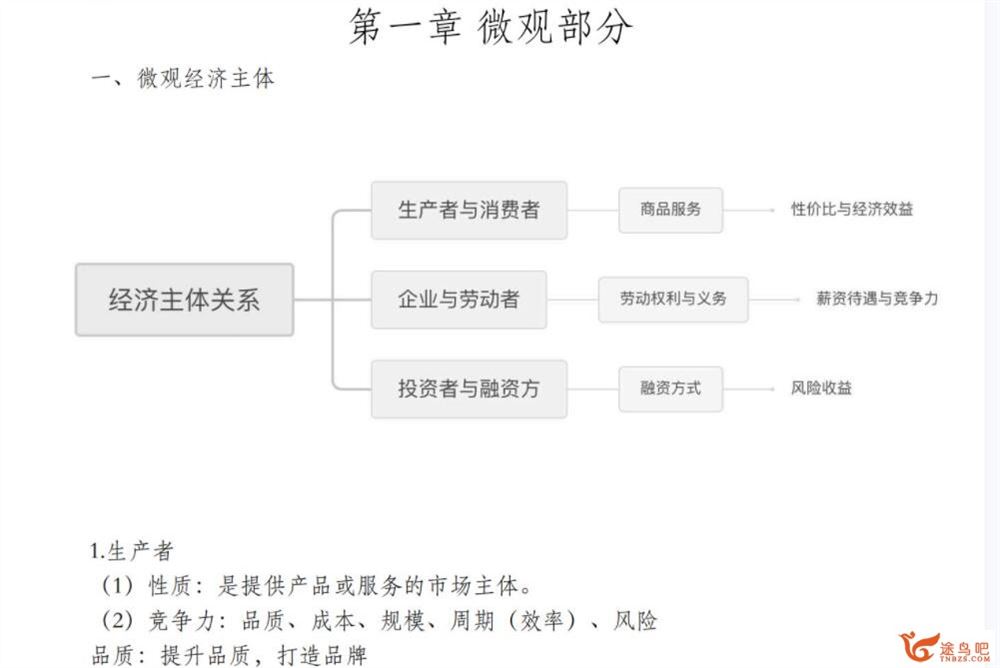 第一章 微观部分

一、微观经济主体

经济主体关系

生产者与消费者

商品服务

性价比与经济效益

企业与劳动者

劳动权利与义务

薪资待遇与竞争力

投资者与融资方

融资方式

风险收益

1.生产者
（1）性质：是提供产品或服务的市场主体。
（2）竞争力：品质、成本、规模、周期（效率）、风险
品质：提升品质，打造品牌

途鸟吧
TNBZS.COM